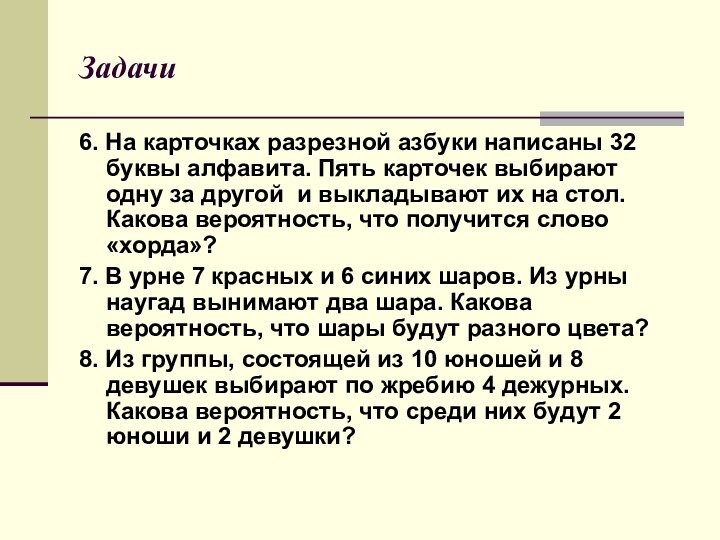 Задачи

6. На карточках разрезной азбуки написаны 32 буквы алфавита. Пять карточек выбирают одну за другой и выкладывают их на стол. Какова вероятность, что получится слово «хорда»?

7. В урне 7 красных и 6 синих шаров. Из урны наугад вынимают два шара. Какова вероятность, что шары будут разного цвета?

8. Из группы, состоящей из 10 юношей и 8 девушек выбирают по жребию 4 дежурных. Какова вероятность, что среди них будут 2 юноши и 2 девушки?